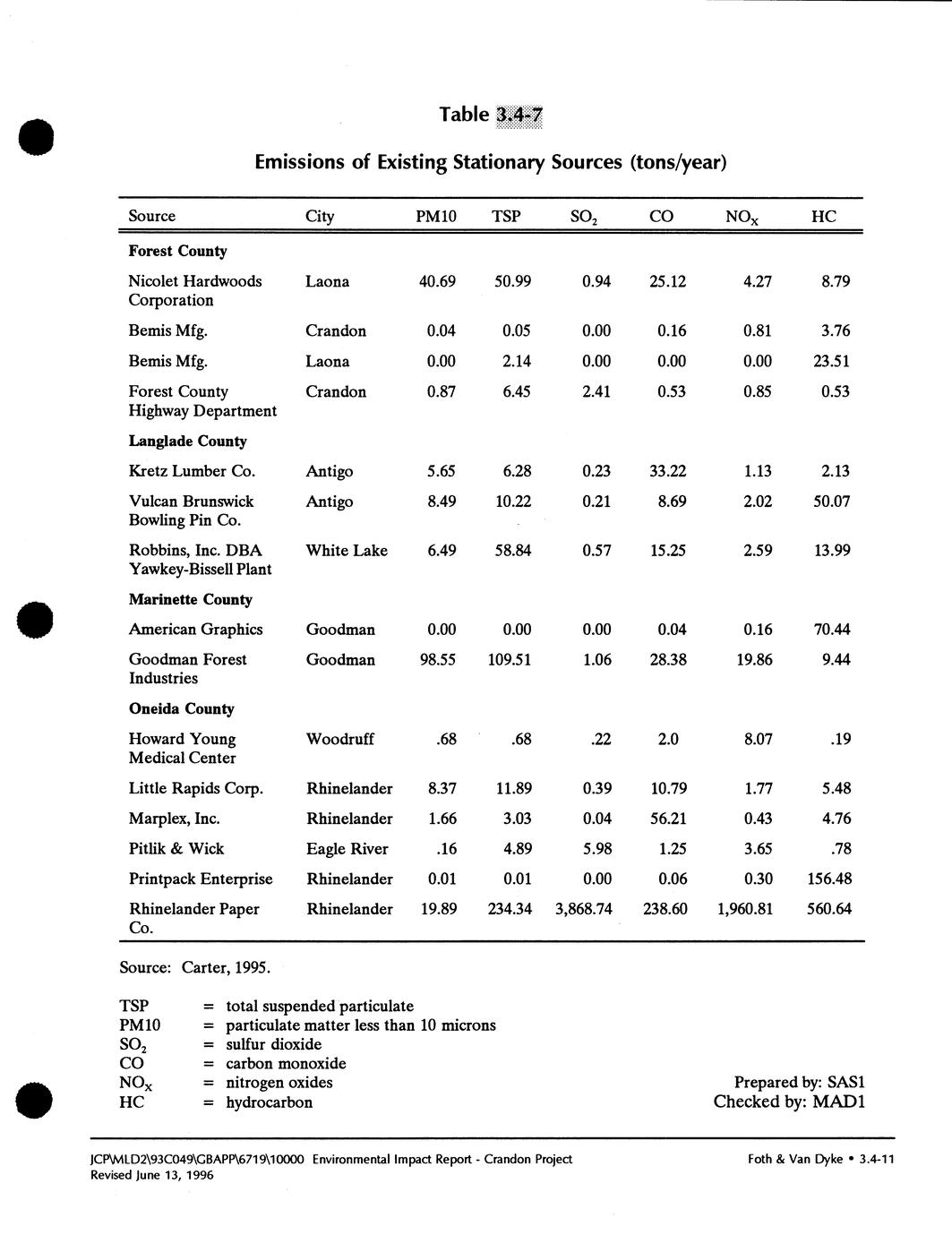 Table 3.4-7

Emissions of Existing Stationary Sources (tons/year)

| Source | City | PM10 | TSP | $SO_2$ | CO | $NO_X$ | HC |
|---|---|---|---|---|---|---|---|
| **Forest County** | | | | | | | |
| Nicolet Hardwoods Corporation | Laona | 40.69 | 50.99 | 0.94 | 25.12 | 4.27 | 8.79 |
| Bemis Mfg. | Crandon | 0.04 | 0.05 | 0.00 | 0.16 | 0.81 | 3.76 |
| Bemis Mfg. | Laona | 0.00 | 2.14 | 0.00 | 0.00 | 0.00 | 23.51 |
| Forest County Highway Department | Crandon | 0.87 | 6.45 | 2.41 | 0.53 | 0.85 | 0.53 |
| **Langlade County** | | | | | | | |
| Kretz Lumber Co. | Antigo | 5.65 | 6.28 | 0.23 | 33.22 | 1.13 | 2.13 |
| Vulcan Brunswick Bowling Pin Co. | Antigo | 8.49 | 10.22 | 0.21 | 8.69 | 2.02 | 50.07 |
| Robbins, Inc. DBA Yawkey-Bissell Plant | White Lake | 6.49 | 58.84 | 0.57 | 15.25 | 2.59 | 13.99 |
| **Marinette County** | | | | | | | |
| American Graphics | Goodman | 0.00 | 0.00 | 0.00 | 0.04 | 0.16 | 70.44 |
| Goodman Forest Industries | Goodman | 98.55 | 109.51 | 1.06 | 28.38 | 19.86 | 9.44 |
| **Oneida County** | | | | | | | |
| Howard Young Medical Center | Woodruff | .68 | .68 | .22 | 2.0 | 8.07 | .19 |
| Little Rapids Corp. | Rhinelander | 8.37 | 11.89 | 0.39 | 10.79 | 1.77 | 5.48 |
| Marplex, Inc. | Rhinelander | 1.66 | 3.03 | 0.04 | 56.21 | 0.43 | 4.76 |
| Pitlik & Wick | Eagle River | .16 | 4.89 | 5.98 | 1.25 | 3.65 | .78 |
| Printpack Enterprise | Rhinelander | 0.01 | 0.01 | 0.00 | 0.06 | 0.30 | 156.48 |
| Rhinelander Paper Co. | Rhinelander | 19.89 | 234.34 | 3,868.74 | 238.60 | 1,960.81 | 560.64 |

Source: Carter, 1995.

TSP = total suspended particulate
PM10 = particulate matter less than 10 microns
$SO_2$ = sulfur dioxide
CO = carbon monoxide
$NO_X$ = nitrogen oxides
HC = hydrocarbon

Prepared by: SAS1
Checked by: MAD1

JCP\MLD2\93C049\GBAPP\6719\10000 Environmental Impact Report - Crandon Project
Revised June 13, 1996

Foth & Van Dyke • 3.4-11